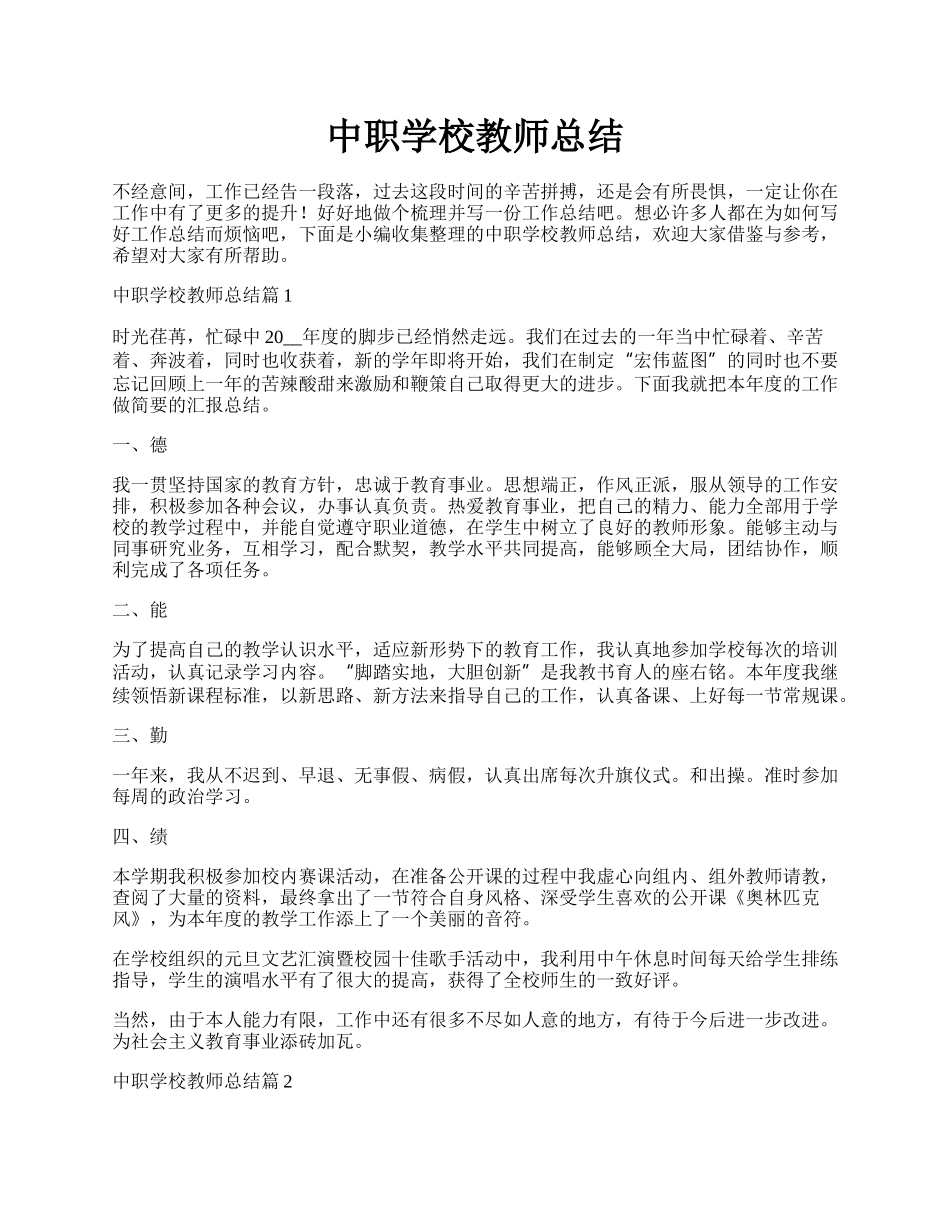 中职学校教师总结

不经意间，工作已经告一段落，过去这段时间的辛苦拼搏，还是会有所畏惧，一定让你在工作中有了更多的提升！好好地做个梳理并写一份工作总结吧。想必许多人都在为如何写好工作总结而烦恼吧，下面是小编收集整理的中职学校教师总结，欢迎大家借鉴与参考，希望对大家有所帮助。

中职学校教师总结篇 1

时光荏苒，忙碌中 20__年度的脚步已经悄然走远。我们在过去的一年当中忙碌着、辛苦着、奔波着，同时也收获着，新的学年即将开始，我们在制定“宏伟蓝图”的同时也不要忘记回顾上一年的苦辣酸甜来激励和鞭策自己取得更大的进步。下面我就把本年度的工作做简要的汇报总结。

一、德

我一贯坚持国家的教育方针，忠诚于教育事业。思想端正，作风正派，服从领导的工作安排，积极参加各种会议，办事认真负责。热爱教育事业，把自己的精力、能力全部用于学校的教学过程中，并能自觉遵守职业道德，在学生中树立了良好的教师形象。能够主动与同事研究业务，互相学习，配合默契，教学水平共同提高，能够顾全大局，团结协作，顺利完成了各项任务。

二、能

为了提高自己的教学认识水平，适应新形势下的教育工作，我认真地参加学校每次的培训活动，认真记录学习内容。“脚踏实地，大胆创新”是我教书育人的座右铭。本年度我继续领悟新课程标准，以新思路、新方法来指导自己的工作，认真备课、上好每一节常规课。

三、勤

一年来，我从不迟到、早退、无事假、病假，认真出席每次升旗仪式。和出操。准时参加每周的政治学习。

四、绩

本学期我积极参加校内赛课活动，在准备公开课的过程中我虚心向组内、组外教师请教，查阅了大量的资料，最终拿出了一节符合自身风格、深受学生喜欢的公开课《奥林匹克风》，为本年度的教学工作添上了一个美丽的音符。

在学校组织的元旦文艺汇演暨校园十佳歌手活动中，我利用中午休息时间每天给学生排练指导，学生的演唱水平有了很大的提高，获得了全校师生的一致好评。

当然，由于本人能力有限，工作中还有很多不尽如人意的地方，有待于今后进一步改进。为社会主义教育事业添砖加瓦。

中职学校教师总结篇 2